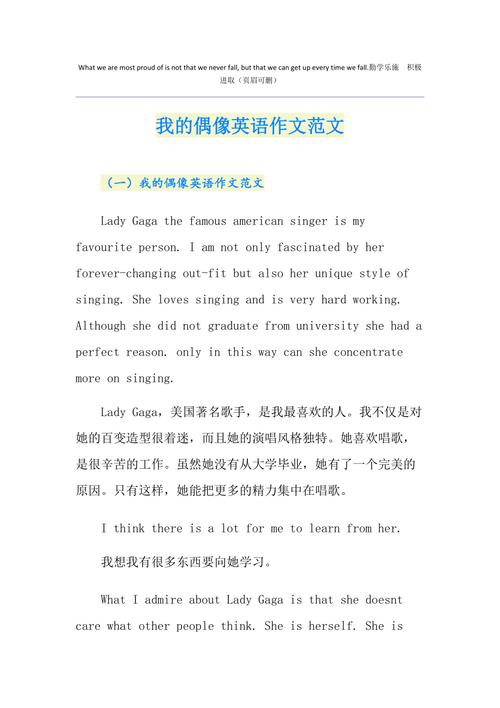 What we are most proud of is not that we never fall, but that we can get up every time we fall.勤学乐施 积极进取（页眉可删）

我的偶像英语作文范文

（一）我的偶像英语作文范文

Lady Gaga the famous american singer is my favourite person. I am not only fascinated by her forever-changing out-fit but also her unique style of singing. She loves singing and is very hard working. Although she did not graduate from university she had a perfect reason. only in this way can she concentrate more on singing.

Lady Gaga，美国著名歌手，是我最喜欢的人。我不仅是对她的百变造型很着迷，而且她的演唱风格独特。她喜欢唱歌，是很辛苦的工作。虽然她没有从大学毕业，她有了一个完美的原因。只有这样，她能把更多的精力集中在唱歌。

I think there is a lot for me to learn from her.

我想我有很多东西要向她学习。

What I admire about Lady Gaga is that she doesnt care what other people think. She is herself. She is